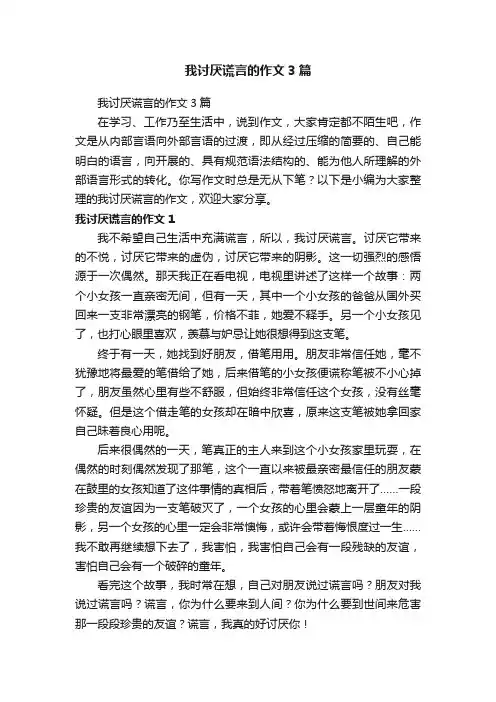 我讨厌谎言的作文3篇

我讨厌谎言的作文3篇

在学习、工作乃至生活中，说到作文，大家肯定都不陌生吧，作文是从内部言语向外部言语的过渡，即从经过压缩的简要的、自己能明白的语言，向开展的、具有规范语法结构的、能为他人所理解的外部语言形式的转化。你写作文时总是无从下笔？以下是小编为大家整理的我讨厌谎言的作文，欢迎大家分享。

我讨厌谎言的作文1

我不希望自己生活中充满谎言，所以，我讨厌谎言。讨厌它带来的不悦，讨厌它带来的虚伪，讨厌它带来的阴影。这一切强烈的感悟源于一次偶然。那天我正在看电视，电视里讲述了这样一个故事：两个小女孩一直亲密无间，但有一天，其中一个小女孩的爸爸从国外买回来一支非常漂亮的钢笔，价格不菲，她爱不释手。另一个小女孩见了，也打心眼里喜欢，羡慕与妒忌让她很想得到这支笔。

终于有一天，她找到好朋友，借笔用用。朋友非常信任她，毫不犹豫地将最爱的笔借给了她，后来借笔的小女孩便谎称笔被不小心掉了，朋友虽然心里有些不舒服，但始终非常信任这个女孩，没有丝毫怀疑。但是这个借走笔的女孩却在暗中欣喜，原来这支笔被她拿回家自己昧着良心用呢。

后来很偶然的一天，笔真正的主人来到这个小女孩家里玩耍，在偶然的时刻偶然发现了那笔，这个一直以来被最亲密最信任的朋友蒙在鼓里的女孩知道了这件事情的真相后，带着笔愤怒地离开了……一段珍贵的友谊因为一支笔破灭了，一个女孩的心里会蒙上一层童年的阴影，另一个女孩的心里一定会非常懊悔，或许会带着悔恨度过一生……我不敢再继续想下去了，我害怕，我害怕自己会有一段残缺的友谊，害怕自己会有一个破碎的童年。

看完这个故事，我时常在想，自己对朋友说过谎言吗？朋友对我说过谎言吗？谎言，你为什么要来到人间？你为什么要到世间来危害那一段段珍贵的友谊？谎言，我真的好讨厌你！